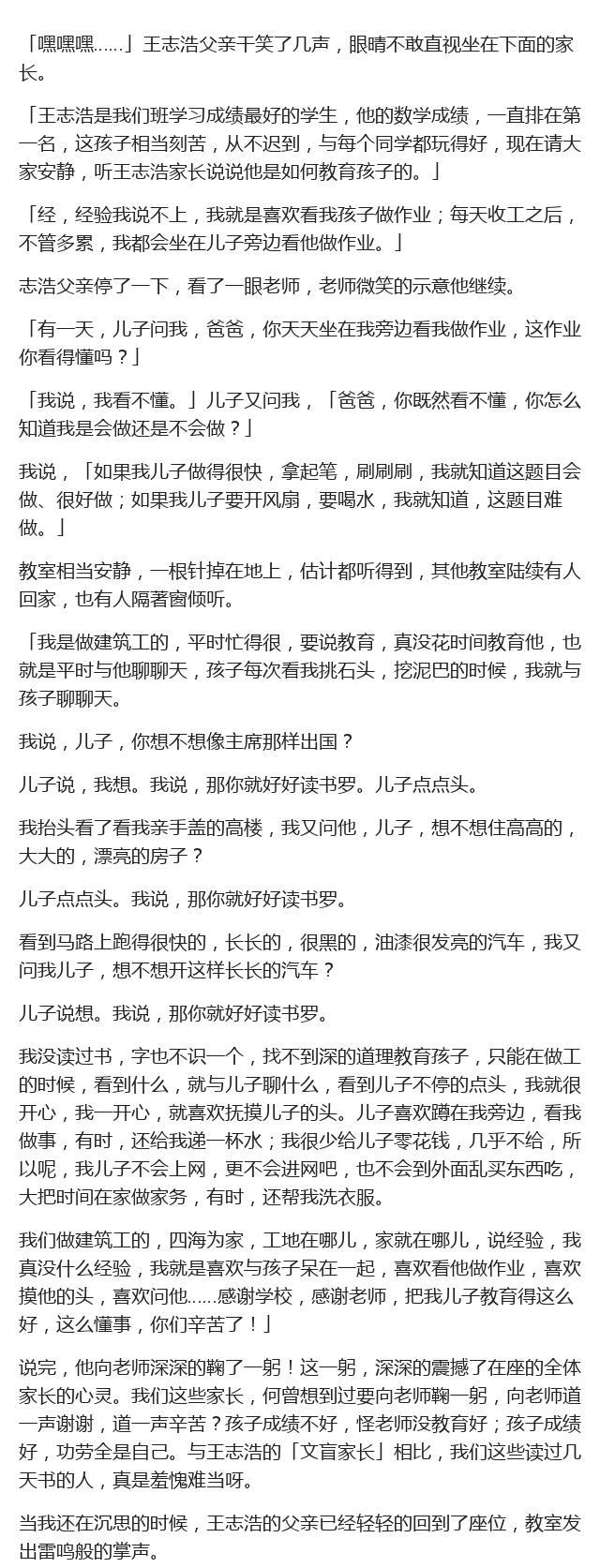 「嘿嘿嘿……」王志浩父亲干笑了几声，眼睛不敢直视坐在下面的家长。

「王志浩是我们班学习成绩最好的学生，他的数学成绩，一直排在第一名，这孩子相当刻苦，从不迟到，与每个同学都玩得好，现在请大家安静，听王志浩家长说说他是如何教育孩子的。」

「经，经验我说不上，我就是喜欢看我孩子做作业；每天收工之后，不管多累，我都会坐在儿子旁边看他做作业。」

志浩父亲停了一下，看了一眼老师，老师微笑的示意他继续。

「有一天，儿子问我，爸爸，你天天坐在我旁边看我做作业，这作业你看得懂吗？」

「我说，我看不懂。」儿子又问我，「爸爸，你既然看不懂，你怎么知道我是会做还是不会做？」

我说，「如果我儿子做得很快，拿起笔，刷刷刷，我就知道这题目会做、很好做；如果我儿子要开风扇，要喝水，我就知道，这题目难做。」

教室相当安静，一根针掉在地上，估计都听得到，其他教室陆续有人回家，也有人隔著窗倾听。

「我是做建筑工的，平时忙得很，要说教育，真没花时间教育他，也就是平时与他聊聊天，孩子每次看我挑石头，挖泥巴的时候，我就与孩子聊聊天。

我说，儿子，你想不想像主席那样出国？

儿子说，我想。我说，那你就好好读书罗。儿子点点头。

我抬头看了看我亲手盖的高楼，我又问他，儿子，想不想住高高的，大大的，漂亮的房子？

儿子点点头。我说，那你就好好读书罗。

看到马路上跑得很快的，长长的，很黑的，油漆很发亮的汽车，我又问我儿子，想不想开这样长长的汽车？

儿子说想。我说，那你就好好读书罗。

我没读过书，字也不识一个，找不到深的道理教育孩子，只能在做工的时候，看到什么，就与儿子聊什么，看到儿子不停的点头，我就很开心，我一开心，就喜欢抚摸儿子的头。儿子喜欢蹲在我旁边，看我做事，有时，还给我递一杯水；我很少给儿子零花钱，几乎不给，所以呢，我儿子不会上网，更不会进网吧，也不会到外面乱买东西吃，大把时间在家做家务，有时，还帮我洗衣服。

我们做建筑工的，四海为家，工地在哪儿，家就在哪儿，说经验，我真没什么经验，我就是喜欢与孩子呆在一起，喜欢看他做作业，喜欢摸他的头，喜欢问他……感谢学校，感谢老师，把我儿子教育得这么好，这么懂事，你们辛苦了！」

说完，他向老师深深的鞠了一躬！这一躬，深深的震撼了在座的全体家长的心灵。我们这些家长，何曾想到过要向老师鞠一躬，向老师道一声谢谢，道一声辛苦？孩子成绩不好，怪老师没教育好；孩子成绩好，功劳全是自己。与王志浩的「文盲家长」相比，我们这些读过几天书的人，真是羞愧难当呀。

当我还在沉思的时候，王志浩的父亲已经轻轻的回到了座位，教室发出雷鸣般的掌声。